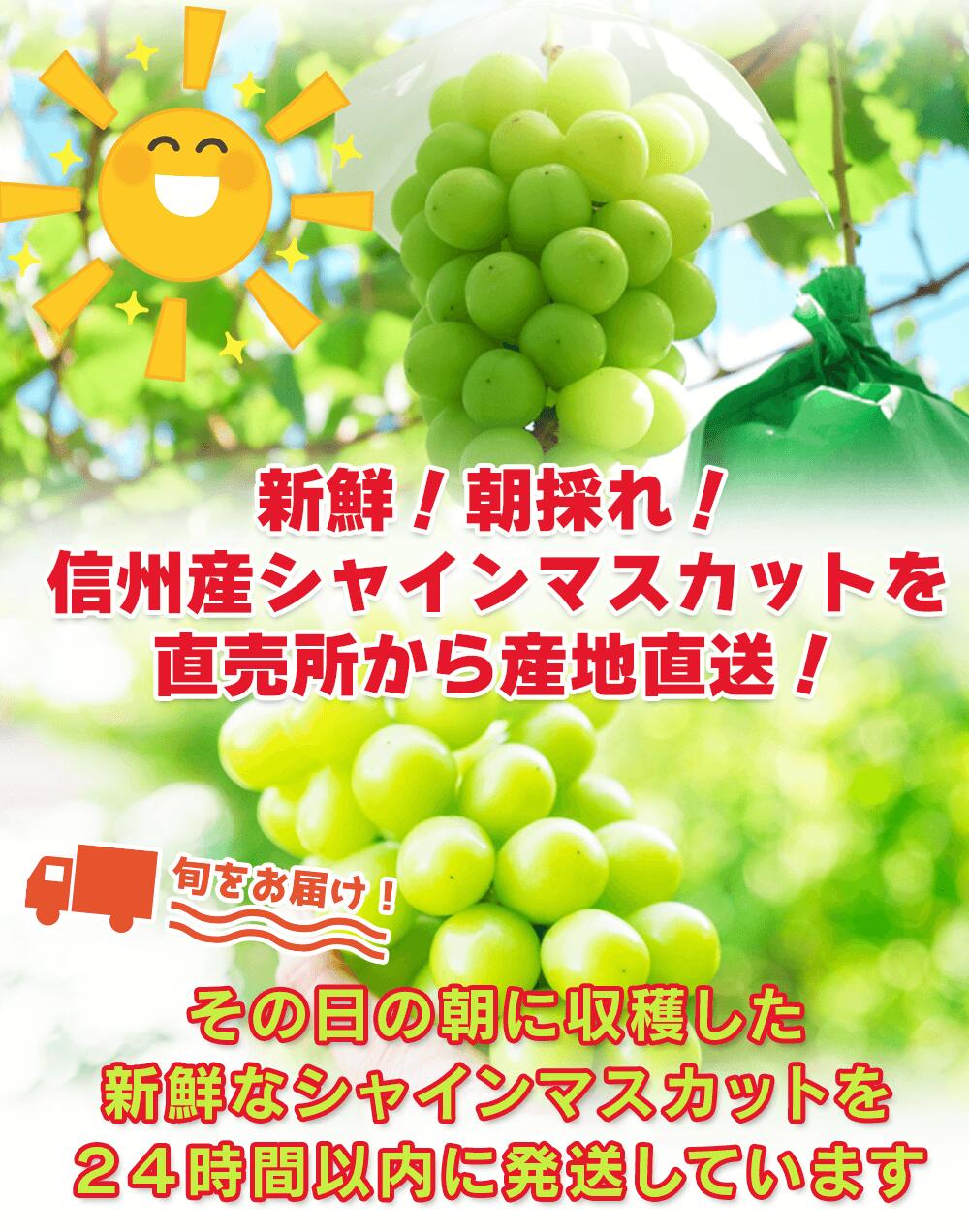 新鮮！朝採れ！
信州産シャインマスカットを
直売所から産地直送！

旬をお届け！

その日の朝に収穫した
新鮮なシャインマスカットを
２４時間以内に発送しています